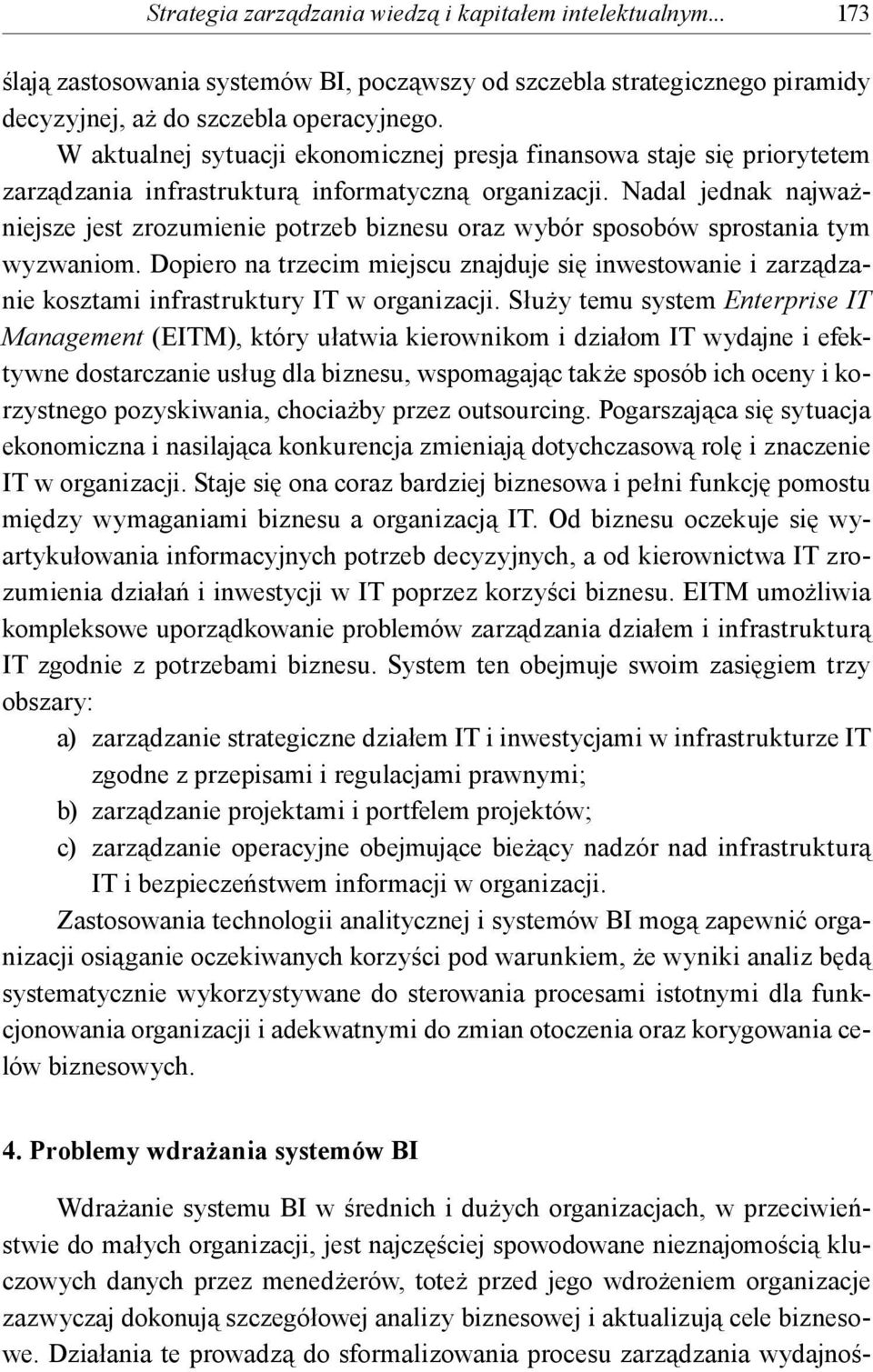 Strategia zarządzania wiedzą i kapitałem intelektualnym... 173

ślają zastosowania systemów BI, począwszy od szczebla strategicznego piramidy decyzyjnej, aż do szczebla operacyjnego.

W aktualnej sytuacji ekonomicznej presja finansowa staje się priorytetem zarządzania infrastrukturą informatyczną organizacji. Nadal jednak najważniejsze jest zrozumienie potrzeb biznesu oraz wybór sposobów sprostania tym wyzwaniom. Dopiero na trzecim miejscu znajduje się inwestowanie i zarządzanie kosztami infrastruktury IT w organizacji. Służy temu system Enterprise IT Management (EITM), który ułatwia kierownikom i działom IT wydajne i efektywne dostarczanie usług dla biznesu, wspomagając także sposób ich oceny i korzystnego pozyskiwania, chociażby przez outsourcing. Pogarszająca się sytuacja ekonomiczna i nasilająca konkurencja zmieniają dotychczasową rolę i znaczenie IT w organizacji. Staje się ona coraz bardziej biznesowa i pełni funkcję pomostu między wymaganiami biznesu a organizacją IT. Od biznesu oczekuje się wyartykułowania informacyjnych potrzeb decyzyjnych, a od kierownictwa IT zrozumienia działań i inwestycji w IT poprzez korzyści biznesu. EITM umożliwia kompleksowe uporządkowanie problemów zarządzania działem i infrastrukturą IT zgodnie z potrzebami biznesu. System ten obejmuje swoim zasięgiem trzy obszary:

a) zarządzanie strategiczne działem IT i inwestycjami w infrastrukturze IT zgodne z przepisami i regulacjami prawnymi;
b) zarządzanie projektami i portfelem projektów;
c) zarządzanie operacyjne obejmujące bieżący nadzór nad infrastrukturą IT i bezpieczeństwem informacji w organizacji.

Zastosowania technologii analitycznej i systemów BI mogą zapewnić organizacji osiąganie oczekiwanych korzyści pod warunkiem, że wyniki analiz będą systematycznie wykorzystywane do sterowania procesami istotnymi dla funkcjonowania organizacji i adekwatnymi do zmian otoczenia oraz korygowania celów biznesowych.

4. Problemy wdrażania systemów BI

Wdrażanie systemu BI w średnich i dużych organizacjach, w przeciwieństwie do małych organizacji, jest najczęściej spowodowane nieznajomością kluczowych danych przez menedżerów, toteż przed jego wdrożeniem organizacje zazwyczaj dokonują szczegółowej analizy biznesowej i aktualizują cele biznesowe. Działania te prowadzą do sformalizowania procesu zarządzania wydajnoś-